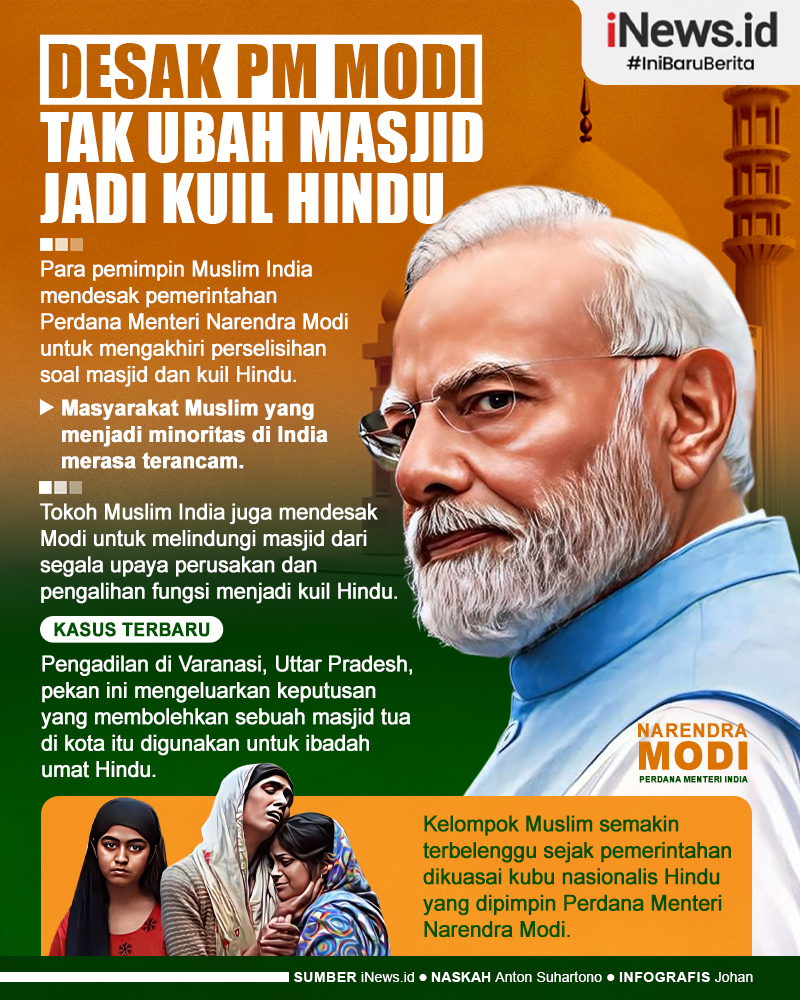 iNews.id
#IniBaruBerita

DESAK PM MODI
TAK UBAH MASJID
JADI KUIL HINDU

Para pemimpin Muslim India mendesak pemerintahan Perdana Menteri Narendra Modi untuk mengakhiri perselisihan soal masjid dan kuil Hindu.

▶ Masyarakat Muslim yang menjadi minoritas di India merasa terancam.

Tokoh Muslim India juga mendesak Modi untuk melindungi masjid dari segala upaya perusakan dan pengalihan fungsi menjadi kuil Hindu.

KASUS TERBARU

Pengadilan di Varanasi, Uttar Pradesh, pekan ini mengeluarkan keputusan yang membolehkan sebuah masjid tua di kota itu digunakan untuk ibadah umat Hindu.

NARENDRA
MODI
PERDANA MENTERI INDIA

Kelompok Muslim semakin terbelenggu sejak pemerintahan dikuasai kubu nasionalis Hindu yang dipimpin Perdana Menteri Narendra Modi.

SUMBER iNews.id ● NASKAH Anton Suhartono ● INFOGRAFIS Johan